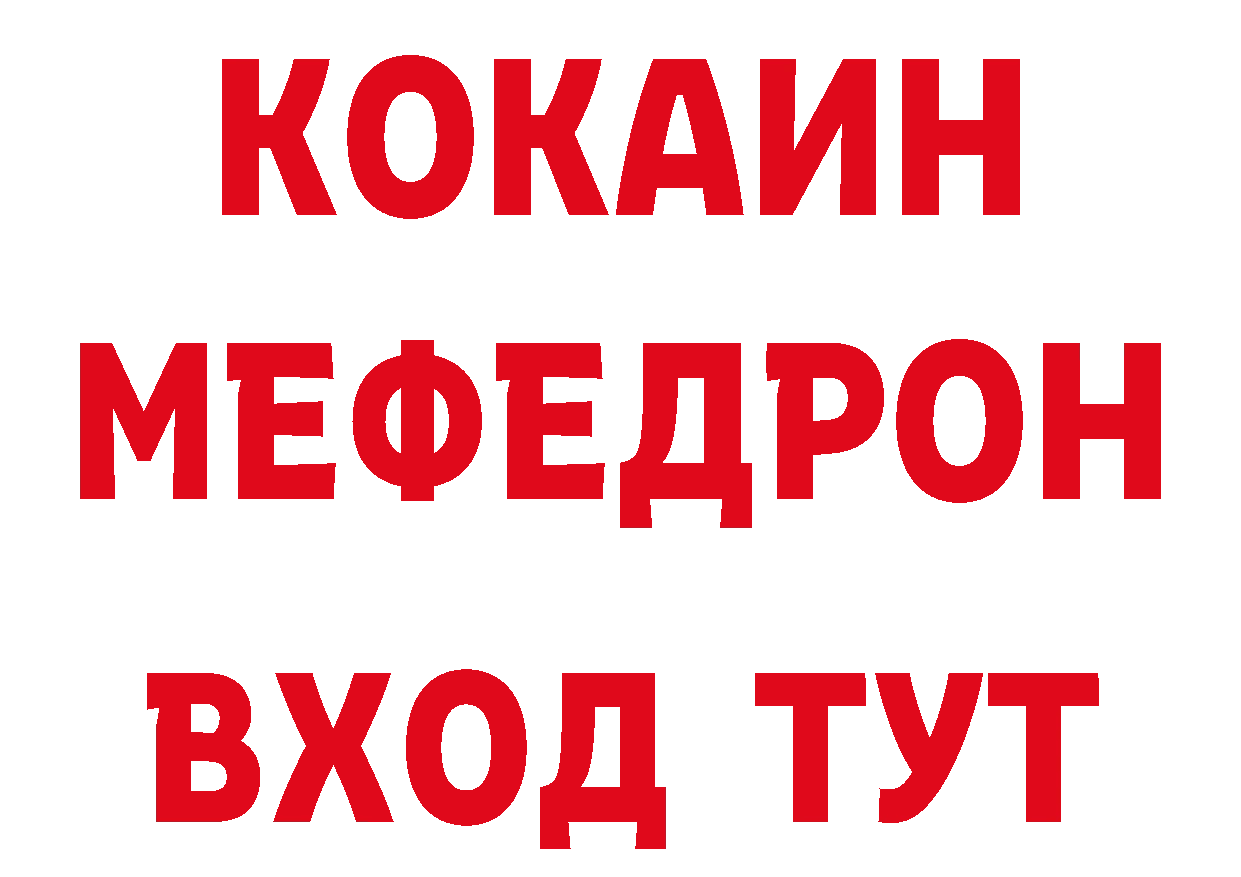 КОКАИН
МЕФЕДРОН
ВХОД ТУТ